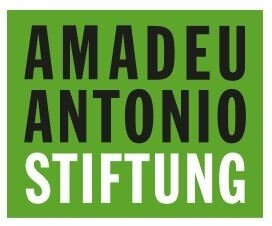 AMADEU
ANTONIO
STIFTUNG